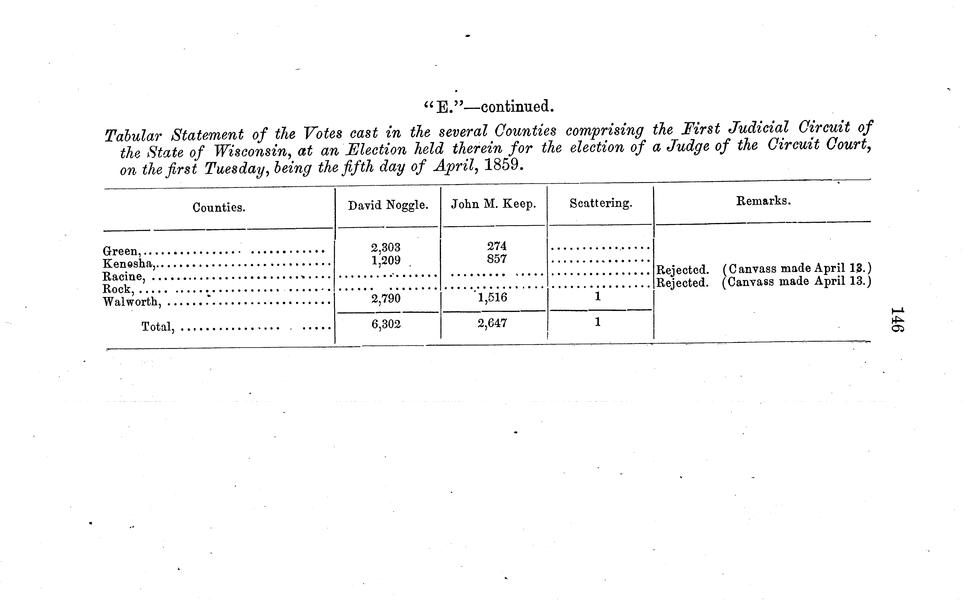 "E."—continued.

Tabular Statement of the Votes cast in the several Counties comprising the First Judicial Circuit of the State of Wisconsin, at an Election held therein for the election of a Judge of the Circuit Court, on the first Tuesday, being the fifth day of April, 1859.

| Counties. | David Noggle. | John M. Keep. | Scattering. | Remarks. |
|---|---|---|---|---|
| Green, | 2,303 | 274 | | |
| Kenosha, | 1,209 | 857 | | |
| Racine, | | | | Rejected. (Canvass made April 13.) |
| Rock, | | | | Rejected. (Canvass made April 13.) |
| Walworth, | 2,790 | 1,516 | 1 | |
| Total, | 6,302 | 2,647 | 1 | |

146